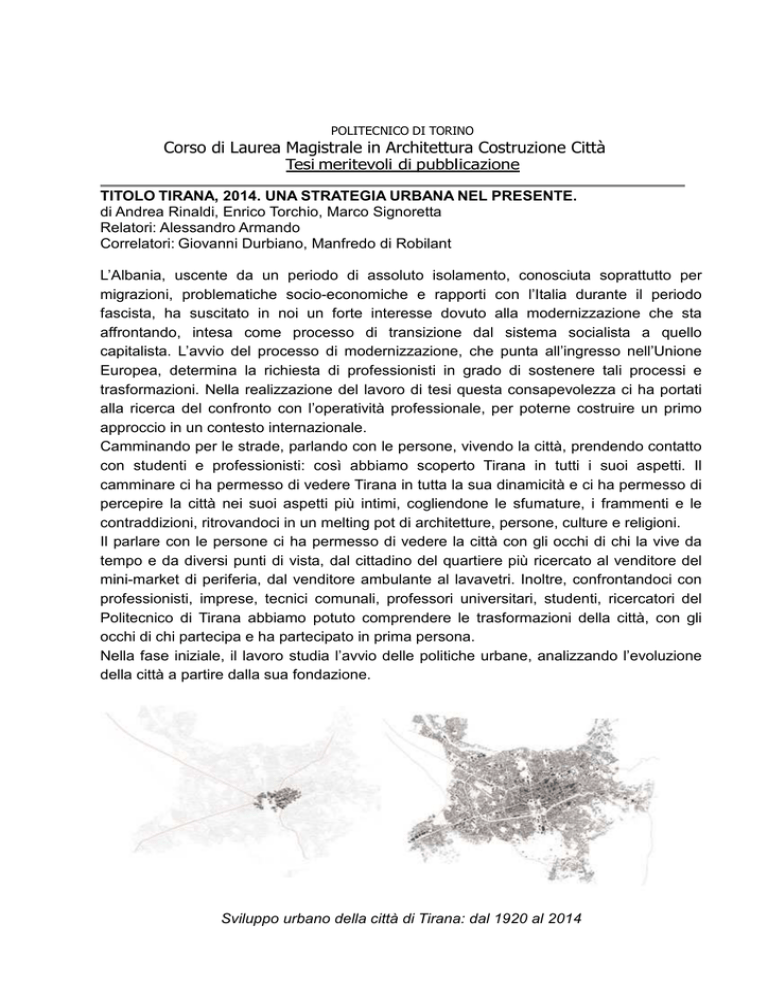 POLITECNICO DI TORINO
Corso di Laurea Magistrale in Architettura Costruzione Città
Tesi meritevoli di pubblicazione

TITOLO TIRANA, 2014. UNA STRATEGIA URBANA NEL PRESENTE.
di Andrea Rinaldi, Enrico Torchio, Marco Signoretta
Relatori: Alessandro Armando
Correlatori: Giovanni Durbiano, Manfredo di Robilant

L'Albania, uscente da un periodo di assoluto isolamento, conosciuta soprattutto per migrazioni, problematiche socio-economiche e rapporti con l'Italia durante il periodo fascista, ha suscitato in noi un forte interesse dovuto alla modernizzazione che sta affrontando, intesa come processo di transizione dal sistema socialista a quello capitalista. L'avvio del processo di modernizzazione, che punta all'ingresso nell'Unione Europea, determina la richiesta di professionisti in grado di sostenere tali processi e trasformazioni. Nella realizzazione del lavoro di tesi questa consapevolezza ci ha portati alla ricerca del confronto con l'operatività professionale, per poterne costruire un primo approccio in un contesto internazionale.
Camminando per le strade, parlando con le persone, vivendo la città, prendendo contatto con studenti e professionisti: così abbiamo scoperto Tirana in tutti i suoi aspetti. Il camminare ci ha permesso di vedere Tirana in tutta la sua dinamicità e ci ha permesso di percepire la città nei suoi aspetti più intimi, cogliendone le sfumature, i frammenti e le contraddizioni, ritrovandoci in un melting pot di architetture, persone, culture e religioni.
Il parlare con le persone ci ha permesso di vedere la città con gli occhi di chi la vive da tempo e da diversi punti di vista, dal cittadino del quartiere più ricercato al venditore del mini-market di periferia, dal venditore ambulante al lavavetri. Inoltre, confrontandoci con professionisti, imprese, tecnici comunali, professori universitari, studenti, ricercatori del Politecnico di Tirana abbiamo potuto comprendere le trasformazioni della città, con gli occhi di chi partecipa e ha partecipato in prima persona.
Nella fase iniziale, il lavoro studia l'avvio delle politiche urbane, analizzando l'evoluzione della città a partire dalla sua fondazione.

Sviluppo urbano della città di Tirana: dal 1920 al 2014